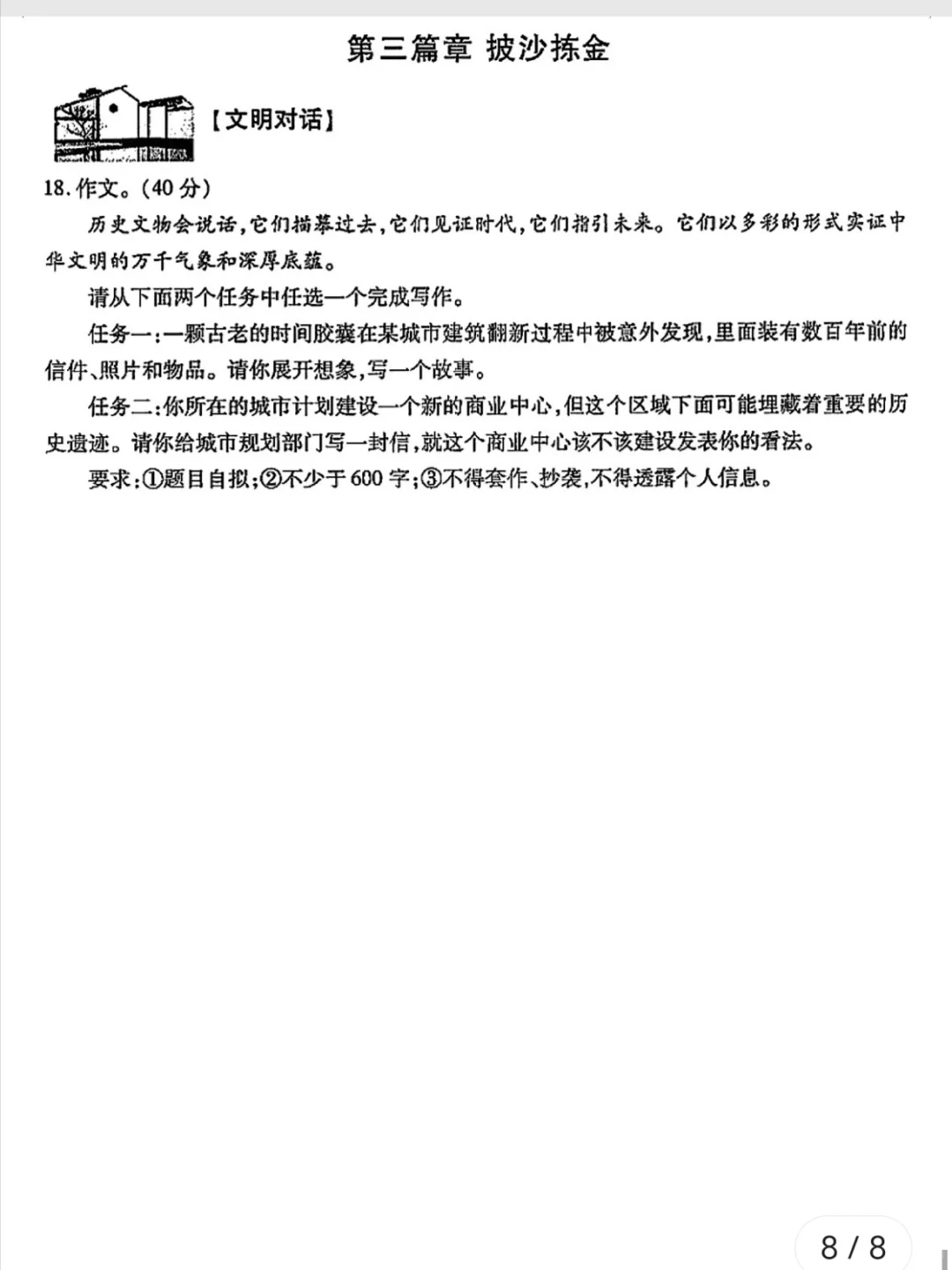 第三篇章 披沙拣金

【文明对话】

18. 作文。(40 分)

历史文物会说话,它们描摹过去,它们见证时代,它们指引未来。它们以多彩的形式实证中华文明的万千气象和深厚底蕴。

请从下面两个任务中任选一个完成写作。

任务一:一颗古老的时间胶囊在某城市建筑翻新过程中被意外发现,里面装有数百年前的信件、照片和物品。请你展开想象,写一个故事。

任务二:你所在的城市计划建设一个新的商业中心,但这个区域下面可能埋藏着重要的历史遗迹。请你给城市规划部门写一封信,就这个商业中心该不该建设发表你的看法。

要求:①题目自拟;②不少于 600 字;③不得套作、抄袭,不得透露个人信息。

8 / 8